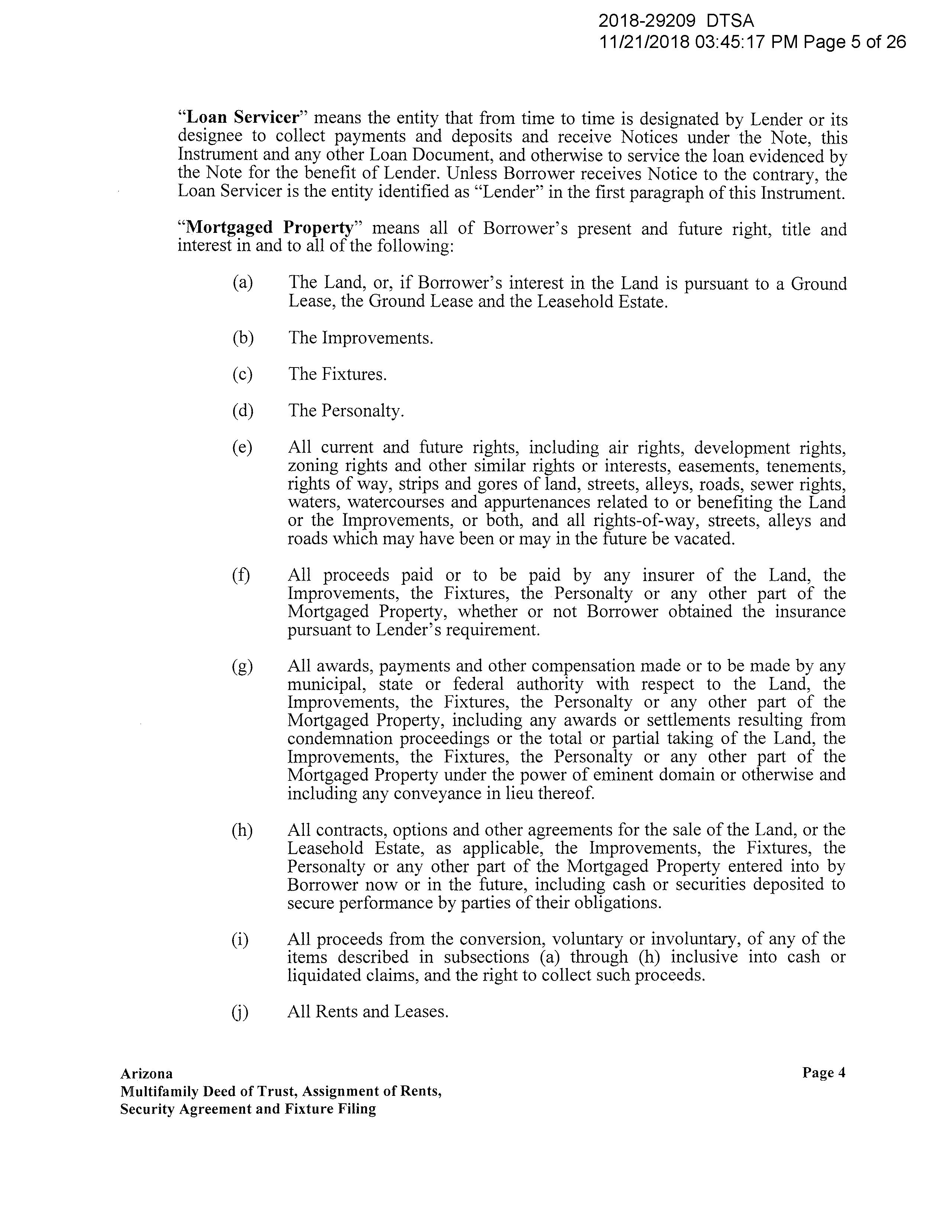 2018-29209 DTSA
11/21/2018 03:45:17 PM Page 5 of 26

"Loan Servicer" means the entity that from time to time is designated by Lender or its designee to collect payments and deposits and receive Notices under the Note, this Instrument and any other Loan Document, and otherwise to service the loan evidenced by the Note for the benefit of Lender. Unless Borrower receives Notice to the contrary, the Loan Servicer is the entity identified as "Lender" in the first paragraph of this Instrument.

"Mortgaged Property" means all of Borrower's present and future right, title and interest in and to all of the following:

(a) The Land, or, if Borrower's interest in the Land is pursuant to a Ground Lease, the Ground Lease and the Leasehold Estate.

(b) The Improvements.

(c) The Fixtures.

(d) The Personalty.

(e) All current and future rights, including air rights, development rights, zoning rights and other similar rights or interests, easements, tenements, rights of way, strips and gores of land, streets, alleys, roads, sewer rights, waters, watercourses and appurtenances related to or benefiting the Land or the Improvements, or both, and all rights-of-way, streets, alleys and roads which may have been or may in the future be vacated.

(f) All proceeds paid or to be paid by any insurer of the Land, the Improvements, the Fixtures, the Personalty or any other part of the Mortgaged Property, whether or not Borrower obtained the insurance pursuant to Lender's requirement.

(g) All awards, payments and other compensation made or to be made by any municipal, state or federal authority with respect to the Land, the Improvements, the Fixtures, the Personalty or any other part of the Mortgaged Property, including any awards or settlements resulting from condemnation proceedings or the total or partial taking of the Land, the Improvements, the Fixtures, the Personalty or any other part of the Mortgaged Property under the power of eminent domain or otherwise and including any conveyance in lieu thereof.

(h) All contracts, options and other agreements for the sale of the Land, or the Leasehold Estate, as applicable, the Improvements, the Fixtures, the Personalty or any other part of the Mortgaged Property entered into by Borrower now or in the future, including cash or securities deposited to secure performance by parties of their obligations.

(i) All proceeds from the conversion, voluntary or involuntary, of any of the items described in subsections (a) through (h) inclusive into cash or liquidated claims, and the right to collect such proceeds.

(j) All Rents and Leases.

Arizona
Multifamily Deed of Trust, Assignment of Rents,
Security Agreement and Fixture Filing

Page 4